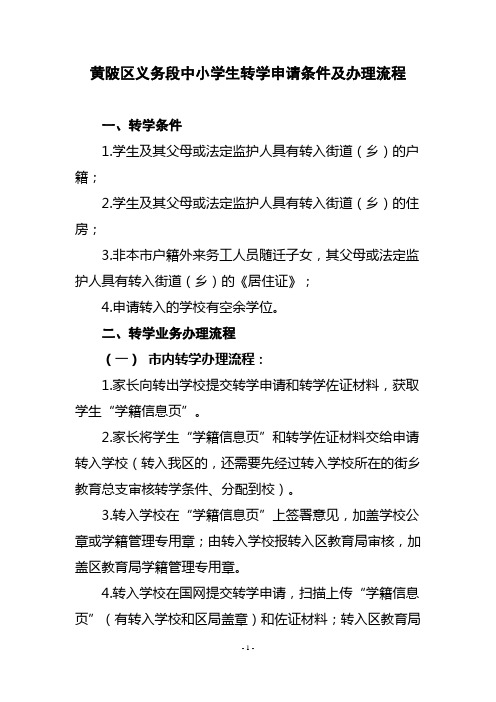 黄陂区义务段中小学生转学申请条件及办理流程

一、转学条件

1.学生及其父母或法定监护人具有转入街道（乡）的户籍；

2.学生及其父母或法定监护人具有转入街道（乡）的住房；

3.非本市户籍外来务工人员随迁子女，其父母或法定监护人具有转入街道（乡）的《居住证》；

4.申请转入的学校有空余学位。

二、转学业务办理流程

（一） 市内转学办理流程：

1.家长向转出学校提交转学申请和转学佐证材料，获取学生“学籍信息页”。

2.家长将学生“学籍信息页”和转学佐证材料交给申请转入学校（转入我区的，还需要先经过转入学校所在的街乡教育总支审核转学条件、分配到校）。

3.转入学校在“学籍信息页”上签署意见，加盖学校公章或学籍管理专用章；由转入学校报转入区教育局审核，加盖区教育局学籍管理专用章。

4.转入学校在国网提交转学申请，扫描上传“学籍信息页”（有转入学校和区局盖章）和佐证材料；转入区教育局

- 1 -